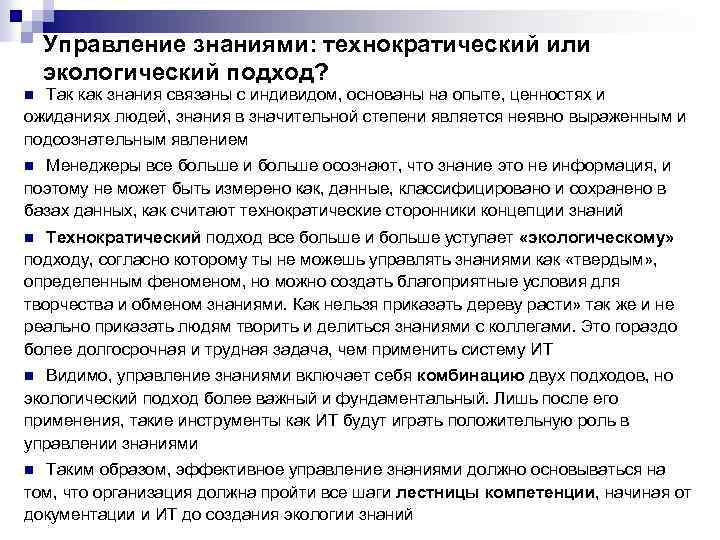 Управление знаниями: технократический или экологический подход?

Так как знания связаны с индивидом, основаны на опыте, ценностях и ожиданиях людей, знания в значительной степени является неявно выраженным и подсознательным явлением

Менеджеры все больше и больше осознают, что знание это не информация, и поэтому не может быть измерено как, данные, классифицировано и сохранено в базах данных, как считают технократические сторонники концепции знаний

Технократический подход все больше и больше уступает «экологическому» подходу, согласно которому ты не можешь управлять знаниями как «твердым», определенным феноменом, но можно создать благоприятные условия для творчества и обменом знаниями. Как нельзя приказать дереву расти» так же и не реально приказать людям творить и делиться знаниями с коллегами. Это гораздо более долгосрочная и трудная задача, чем применить систему ИТ

Видимо, управление знаниями включает себя комбинацию двух подходов, но экологический подход более важный и фундаментальный. Лишь после его применения, такие инструменты как ИТ будут играть положительную роль в управлении знаниями

Таким образом, эффективное управление знаниями должно основываться на том, что организация должна пройти все шаги лестницы компетенции, начиная от документации и ИТ до создания экологии знаний